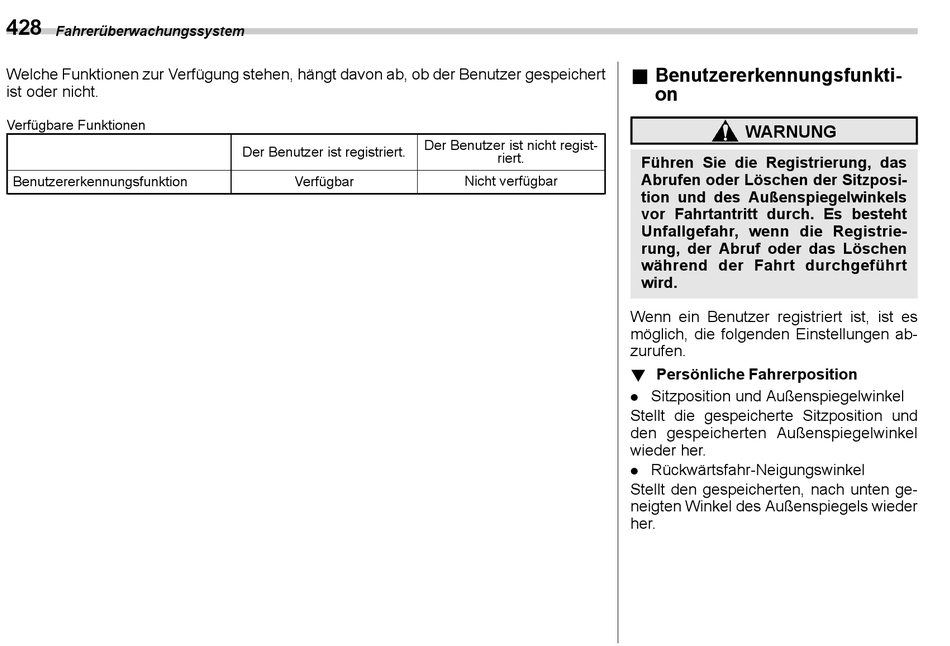 428 Fahrerüberwachungssystem

Welche Funktionen zur Verfügung stehen, hängt davon ab, ob der Benutzer gespeichert ist oder nicht.

Verfügbare Funktionen

| | Der Benutzer ist registriert. | Der Benutzer ist nicht registriert. |
|---|---|---|
| Benutzererkennungsfunktion | Verfügbar | Nicht verfügbar |

■ Benutzererkennungsfunktion

WARNUNG

Führen Sie die Registrierung, das Abrufen oder Löschen der Sitzposition und des Außenspiegelwinkels vor Fahrtantritt durch. Es besteht Unfallgefahr, wenn die Registrierung, der Abruf oder das Löschen während der Fahrt durchgeführt wird.

Wenn ein Benutzer registriert ist, ist es möglich, die folgenden Einstellungen abzurufen.

▼ Persönliche Fahrerposition

● Sitzposition und Außenspiegelwinkel
Stellt die gespeicherte Sitzposition und den gespeicherten Außenspiegelwinkel wieder her.

● Rückwärtsfahr-Neigungswinkel
Stellt den gespeicherten, nach unten geneigten Winkel des Außenspiegels wieder her.